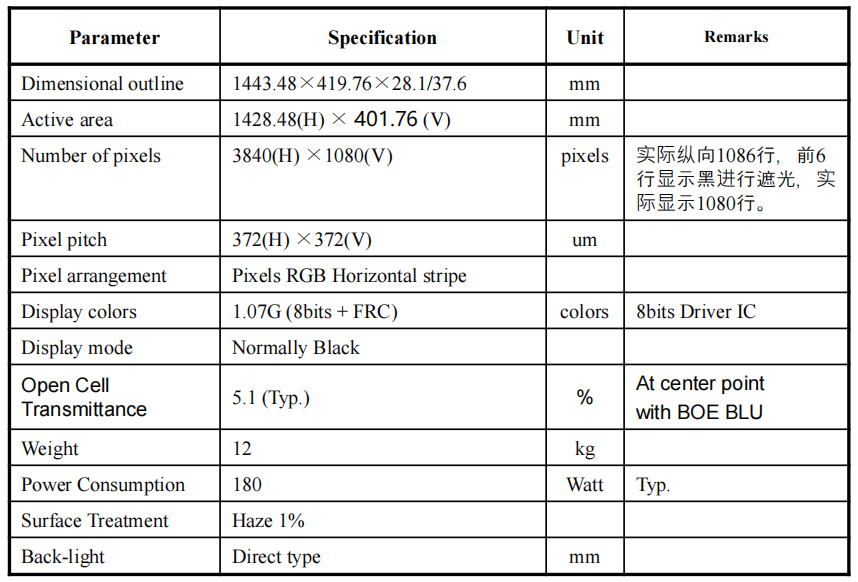 | Parameter | Specification | Unit | Remarks |
|---|---|---|---|
| Dimensional outline | 1443.48×419.76×28.1/37.6 | mm | |
| Active area | 1428.48(H) × 401.76 (V) | mm | |
| Number of pixels | 3840(H) ×1080(V) | pixels | 实际纵向1086行，前6行显示黑进行遮光，实际显示1080行。 |
| Pixel pitch | 372(H) ×372(V) | um | |
| Pixel arrangement | Pixels RGB Horizontal stripe | | |
| Display colors | 1.07G (8bits + FRC) | colors | 8bits Driver IC |
| Display mode | Normally Black | | |
| Open Cell Transmittance | 5.1 (Typ.) | % | At center point with BOE BLU |
| Weight | 12 | kg | |
| Power Consumption | 180 | Watt | Typ. |
| Surface Treatment | Haze 1% | | |
| Back-light | Direct type | mm | |